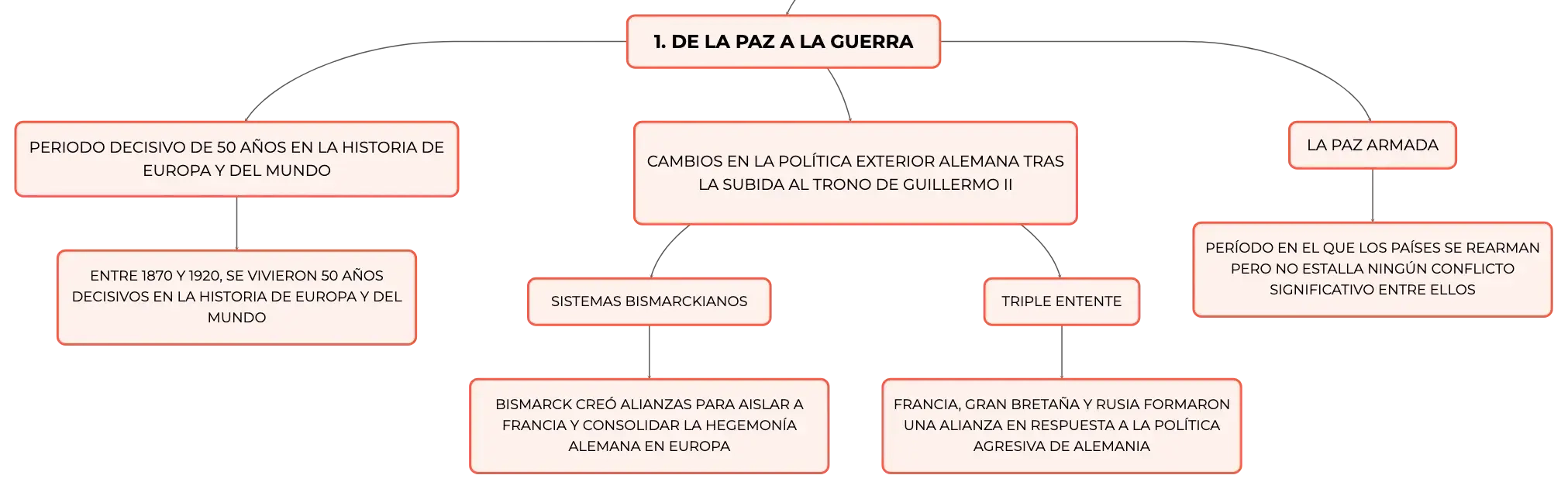 1. DE LA PAZ A LA GUERRA

PERIODO DECISIVO DE 50 AÑOS EN LA HISTORIA DE EUROPA Y DEL MUNDO

ENTRE 1870 Y 1920, SE VIVIERON 50 AÑOS DECISIVOS EN LA HISTORIA DE EUROPA Y DEL MUNDO

CAMBIOS EN LA POLÍTICA EXTERIOR ALEMANA TRAS LA SUBIDA AL TRONO DE GUILLERMO II

SISTEMAS BISMARCKIANOS

BISMARCK CREÓ ALIANZAS PARA AISLAR A FRANCIA Y CONSOLIDAR LA HEGEMONÍA ALEMANA EN EUROPA

TRIPLE ENTENTE

FRANCIA, GRAN BRETAÑA Y RUSIA FORMARON UNA ALIANZA EN RESPUESTA A LA POLÍTICA AGRESIVA DE ALEMANIA

LA PAZ ARMADA

PERÍODO EN EL QUE LOS PAÍSES SE REARMAN PERO NO ESTALLA NINGÚN CONFLICTO SIGNIFICATIVO ENTRE ELLOS